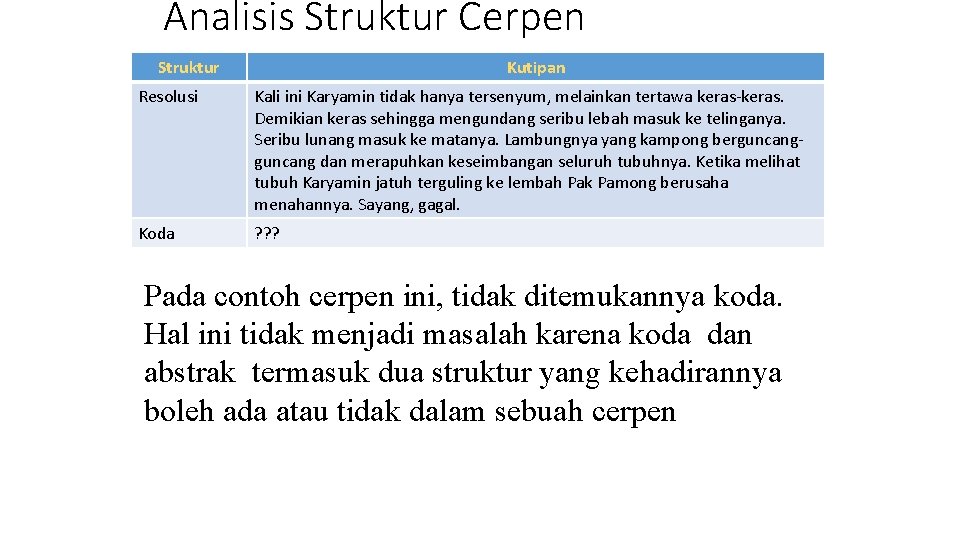 Analisis Struktur Cerpen

| Struktur | Kutipan |
|---|---|
| Resolusi | Kali ini Karyamin tidak hanya tersenyum, melainkan tertawa keras-keras. Demikian keras sehingga mengundang seribu lebah masuk ke telinganya. Seribu lunang masuk ke matanya. Lambungnya yang kampong berguncang-guncang dan merapuhkan keseimbangan seluruh tubuhnya. Ketika melihat tubuh Karyamin jatuh terguling ke lembah Pak Pamong berusaha menahannya. Sayang, gagal. |
| Koda | ??? |

Pada contoh cerpen ini, tidak ditemukannya koda. Hal ini tidak menjadi masalah karena koda dan abstrak termasuk dua struktur yang kehadirannya boleh ada atau tidak dalam sebuah cerpen